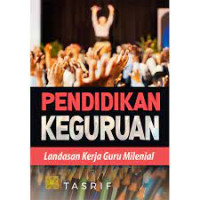 PENDIDIKAN
KEGURUAN

Landasan Kerja Guru Milenial

TASRIF